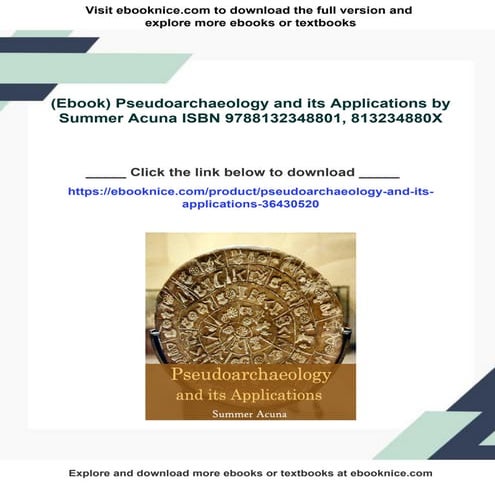 Visit ebooknice.com to download the full version and explore more ebooks or textbooks

(Ebook) Pseudoarchaeology and its Applications by Summer Acuna ISBN 9788132348801, 813234880X

_____ Click the link below to download _____

https://ebooknice.com/product/pseudoarchaeology-and-its-applications-36430520

Pseudoarchaeology and its Applications

Summer Acuna

Explore and download more ebooks or textbooks at ebooknice.com